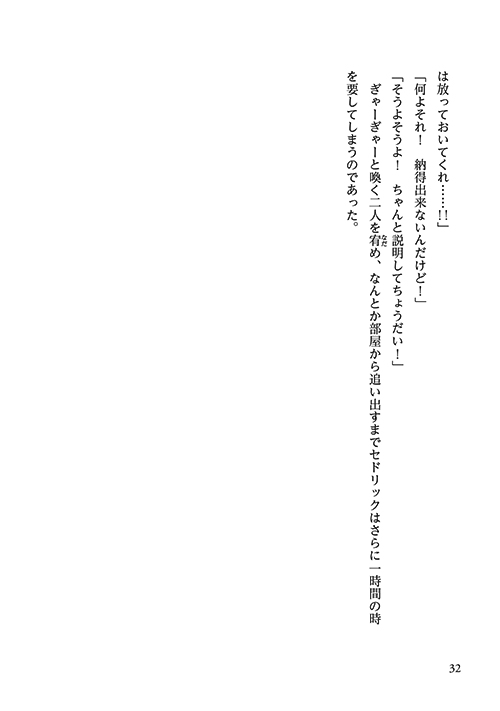 は放っておいてくれ……!!」

「何よそれ！　納得出来ないんだけど！」

「そうよそうよ！　ちゃんと説明してちょうだい！」

ぎゃーぎゃーと喚く二人を宥め、なんとか部屋から追い出すまでセドリックはさらに一時間の時を要してしまうのであった。

32